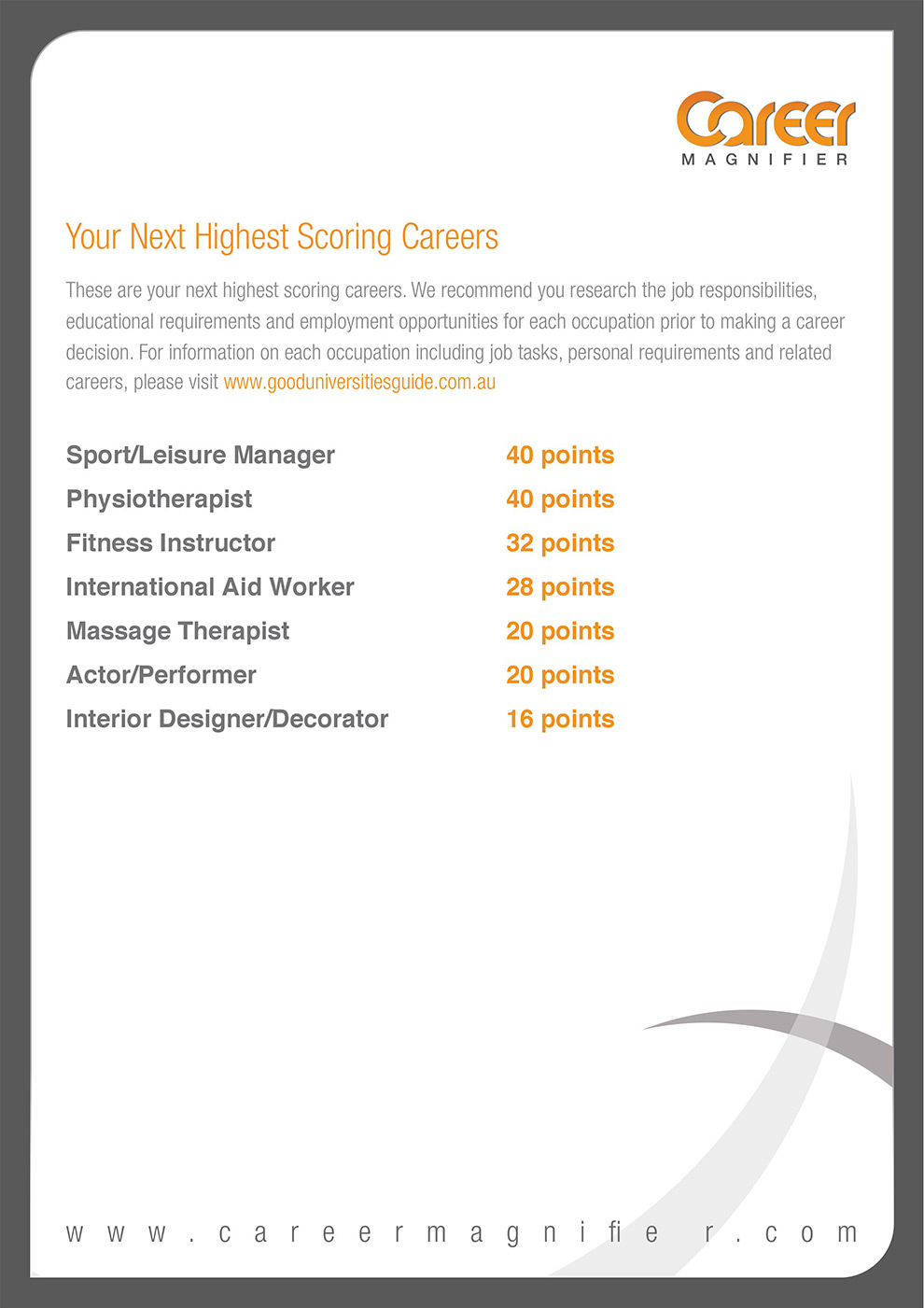 Career
MAGNIFIER

Your Next Highest Scoring Careers

These are your next highest scoring careers. We recommend you research the job responsibilities, educational requirements and employment opportunities for each occupation prior to making a career decision. For information on each occupation including job tasks, personal requirements and related careers, please visit www.gooduniversitiesguide.com.au

| Sport/Leisure Manager | 40 points |
|---|---|
| Physiotherapist | 40 points |
| Fitness Instructor | 32 points |
| International Aid Worker | 28 points |
| Massage Therapist | 20 points |
| Actor/Performer | 20 points |
| Interior Designer/Decorator | 16 points |

www.careermagnifier.com